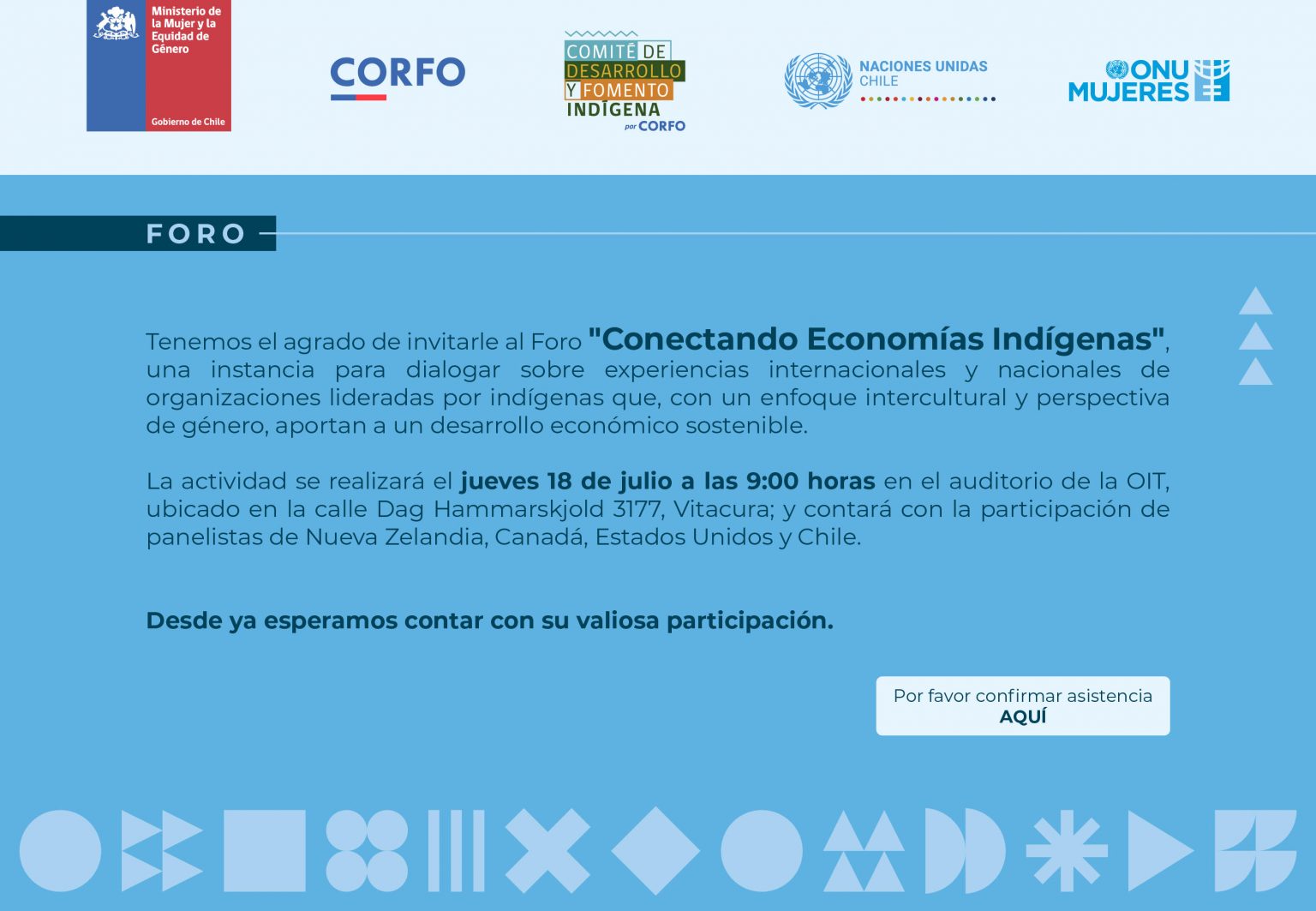 Ministerio de la Mujer y la Equidad de Género

Gobierno de Chile

CORFO

COMITÉ DE DESARROLLO Y FOMENTO INDÍGENA por CORFO

NACIONES UNIDAS CHILE

ONU MUJERES

FORO

Tenemos el agrado de invitarle al Foro "Conectando Economías Indígenas", una instancia para dialogar sobre experiencias internacionales y nacionales de organizaciones lideradas por indígenas que, con un enfoque intercultural y perspectiva de género, aportan a un desarrollo económico sostenible.

La actividad se realizará el jueves 18 de julio a las 9:00 horas en el auditorio de la OIT, ubicado en la calle Dag Hammarskjold 3177, Vitacura; y contará con la participación de panelistas de Nueva Zelandia, Canadá, Estados Unidos y Chile.

Desde ya esperamos contar con su valiosa participación.

Por favor confirmar asistencia
AQUÍ